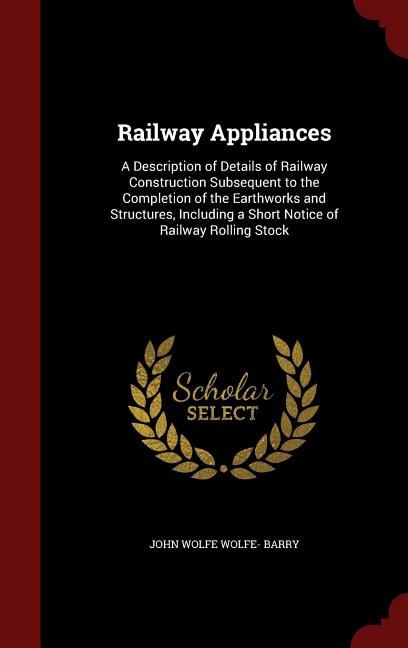 Railway Appliances

A Description of Details of Railway Construction Subsequent to the Completion of the Earthworks and Structures, Including a Short Notice of Railway Rolling Stock

Scholar SELECT

JOHN WOLFE WOLFE- BARRY